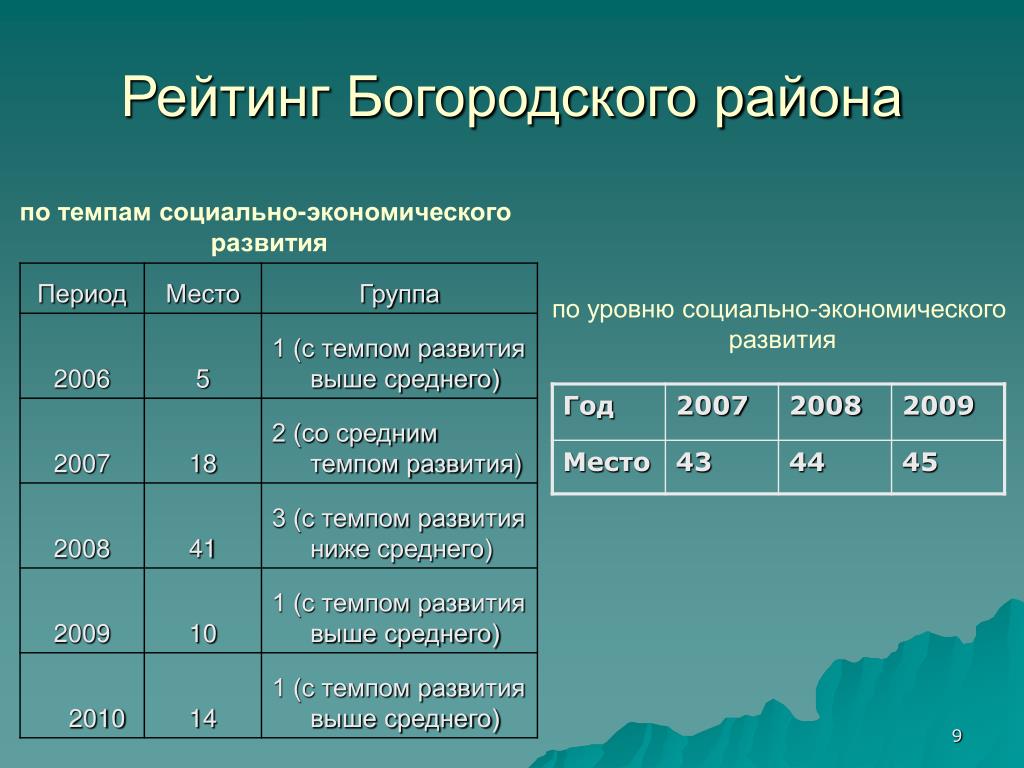 Рейтинг Богородского района

по темпам социально-экономического развития

| Период | Место | Группа |
|---|---|---|
| 2006 | 5 | 1 (с темпом развития выше среднего) |
| 2007 | 18 | 2 (со средним темпом развития) |
| 2008 | 41 | 3 (с темпом развития ниже среднего) |
| 2009 | 10 | 1 (с темпом развития выше среднего) |
| 2010 | 14 | 1 (с темпом развития выше среднего) |

по уровню социально-экономического развития

| Год | 2007 | 2008 | 2009 |
|---|---|---|---|
| Место | 43 | 44 | 45 |

9